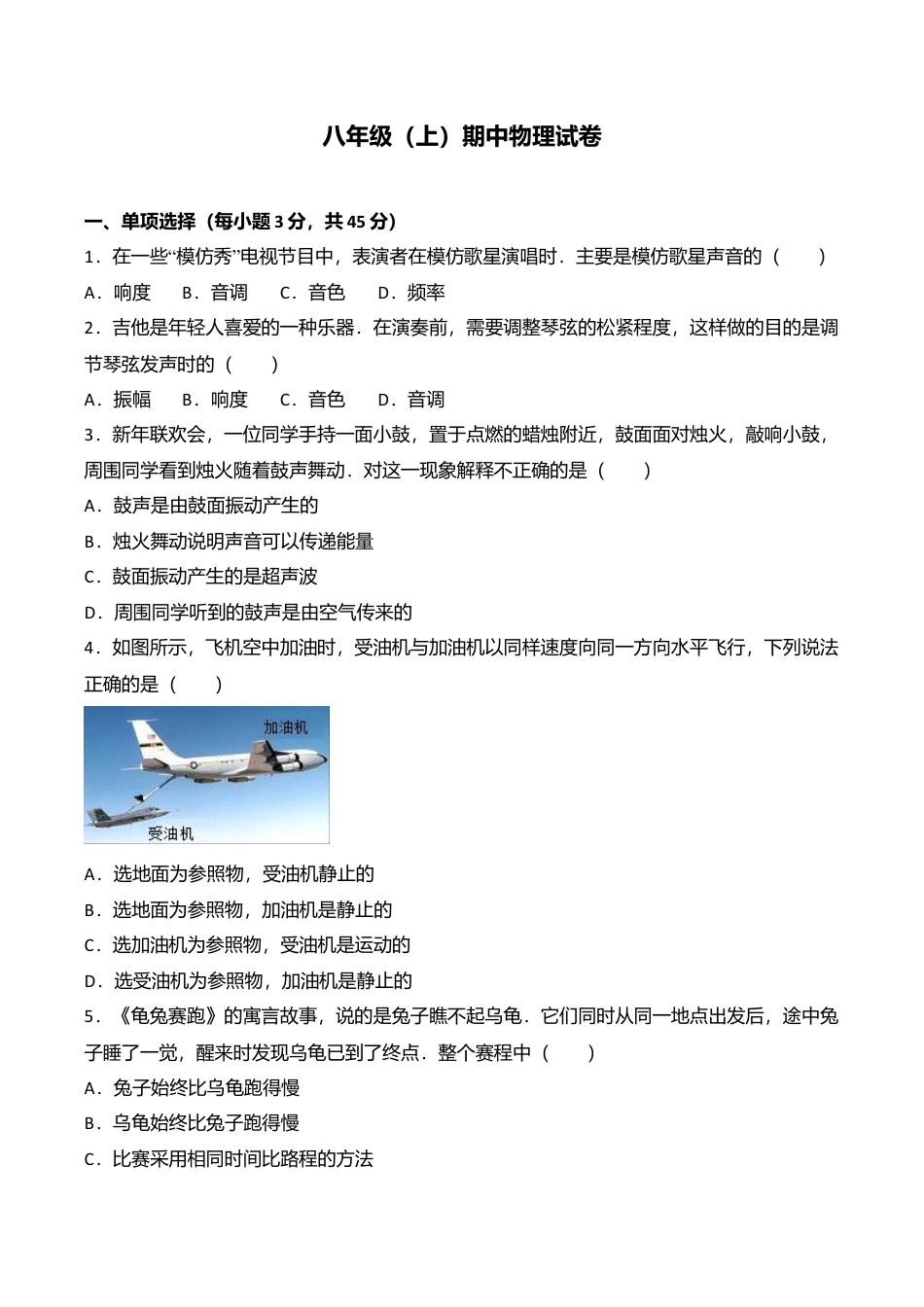 八年级（上）期中物理试卷

一、单项选择（每小题 3 分，共 45 分）

1．在一些“模仿秀”电视节目中，表演者在模仿歌星演唱时．主要是模仿歌星声音的（　　）

A．响度　　B．音调　　C．音色　　D．频率

2．吉他是年轻人喜爱的一种乐器．在演奏前，需要调整琴弦的松紧程度，这样做的目的是调节琴弦发声时的（　　）

A．振幅　　B．响度　　C．音色　　D．音调

3．新年联欢会，一位同学手持一面小鼓，置于点燃的蜡烛附近，鼓面面对烛火，敲响小鼓，周围同学看到烛火随着鼓声舞动．对这一现象解释不正确的是（　　）

A．鼓声是由鼓面振动产生的

B．烛火舞动说明声音可以传递能量

C．鼓面振动产生的是超声波

D．周围同学听到的鼓声是由空气传来的

4．如图所示，飞机空中加油时，受油机与加油机以同样速度向同一方向水平飞行，下列说法正确的是（　　）

加油机

受油机

A．选地面为参照物，受油机静止的

B．选地面为参照物，加油机是静止的

C．选加油机为参照物，受油机是运动的

D．选受油机为参照物，加油机是静止的

5．《龟兔赛跑》的寓言故事，说的是兔子瞧不起乌龟．它们同时从同一地点出发后，途中兔子睡了一觉，醒来时发现乌龟已到了终点．整个赛程中（　　）

A．兔子始终比乌龟跑得慢

B．乌龟始终比兔子跑得慢

C．比赛采用相同时间比路程的方法